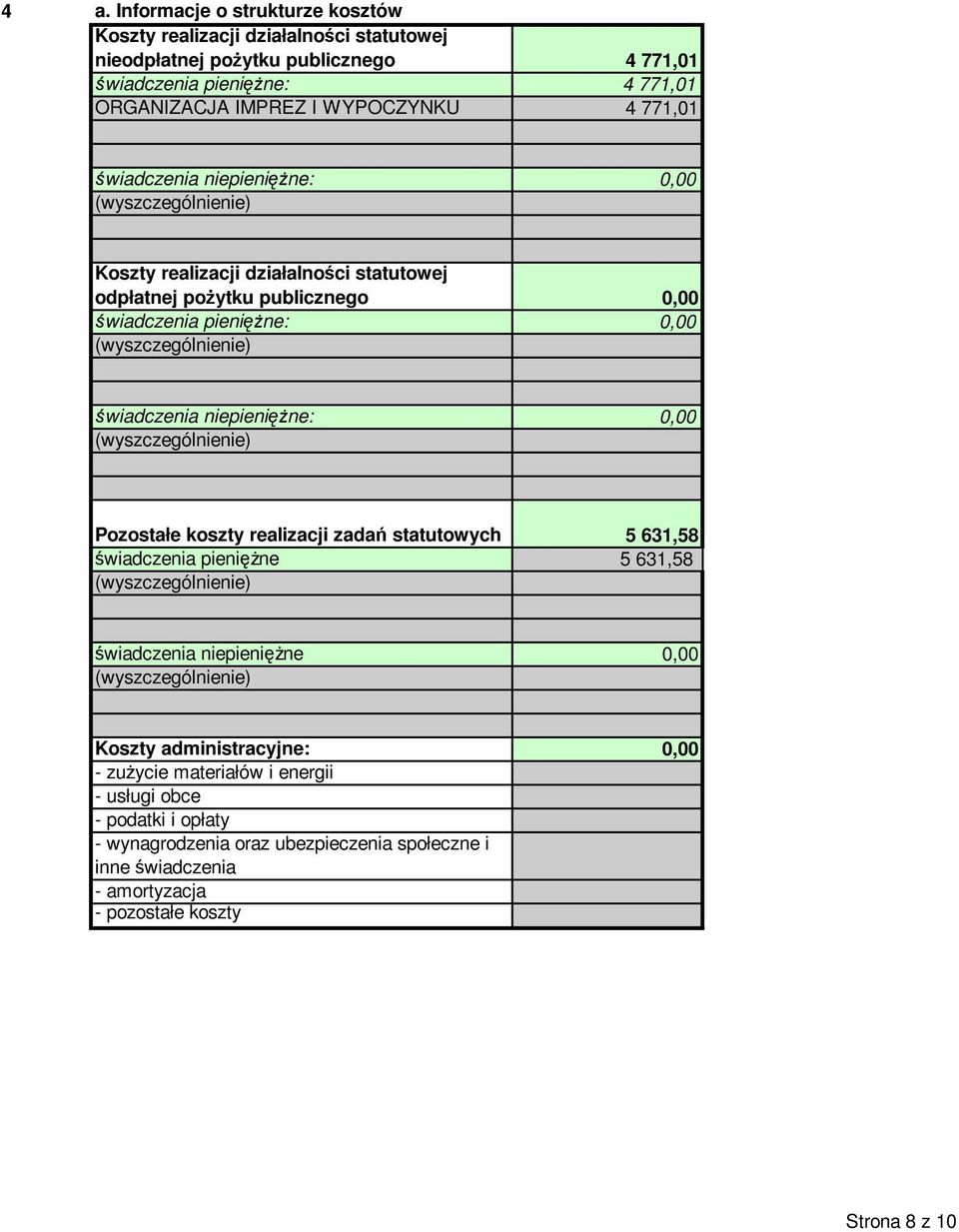 4 a. Informacje o strukturze kosztów

| | |
|---|---|
| Koszty realizacji działalności statutowej nieodpłatnej pożytku publicznego | 4 771,01 |
| świadczenia pieniężne: | 4 771,01 |
| ORGANIZACJA IMPREZ I WYPOCZYNKU | 4 771,01 |
| | |
| świadczenia niepieniężne: | 0,00 |
| (wyszczególnienie) | |
| | |
| Koszty realizacji działalności statutowej odpłatnej pożytku publicznego | 0,00 |
| świadczenia pieniężne: | 0,00 |
| (wyszczególnienie) | |
| | |
| świadczenia niepieniężne: | 0,00 |
| (wyszczególnienie) | |
| | |
| Pozostałe koszty realizacji zadań statutowych | 5 631,58 |
| świadczenia pieniężne | 5 631,58 |
| (wyszczególnienie) | |
| | |
| świadczenia niepieniężne | 0,00 |
| (wyszczególnienie) | |
| | |
| Koszty administracyjne: | 0,00 |
| - zużycie materiałów i energii | |
| - usługi obce | |
| - podatki i opłaty | |
| - wynagrodzenia oraz ubezpieczenia społeczne i inne świadczenia | |
| - amortyzacja | |
| - pozostałe koszty | |

Strona 8 z 10